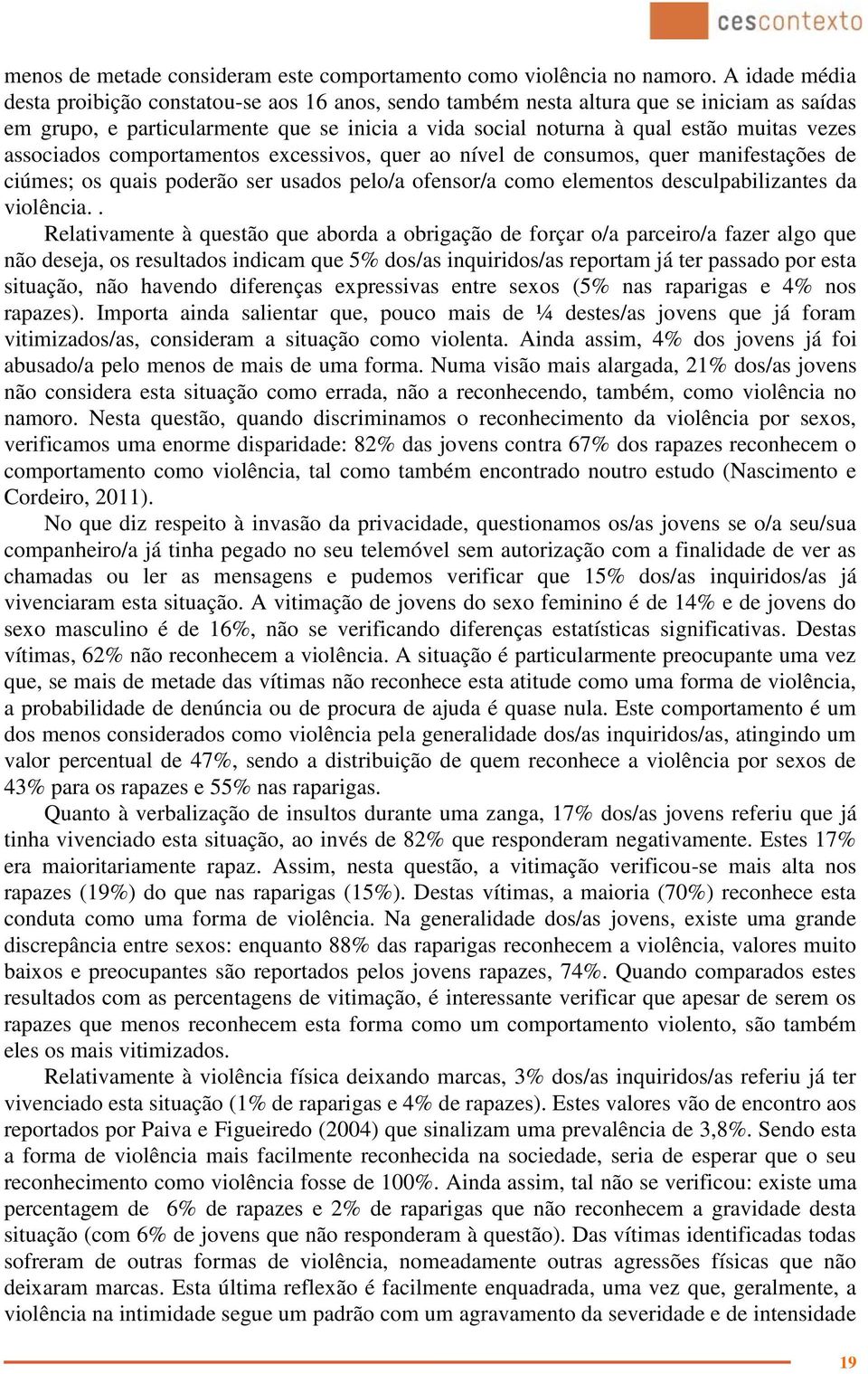 cescontexto

menos de metade consideram este comportamento como violência no namoro. A idade média desta proibição constatou-se aos 16 anos, sendo também nesta altura que se iniciam as saídas em grupo, e particularmente que se inicia a vida social noturna à qual estão muitas vezes associados comportamentos excessivos, quer ao nível de consumos, quer manifestações de ciúmes; os quais poderão ser usados pelo/a ofensor/a como elementos desculpabilizantes da violência. .

Relativamente à questão que aborda a obrigação de forçar o/a parceiro/a fazer algo que não deseja, os resultados indicam que 5% dos/as inquiridos/as reportam já ter passado por esta situação, não havendo diferenças expressivas entre sexos (5% nas raparigas e 4% nos rapazes). Importa ainda salientar que, pouco mais de ¼ destes/as jovens que já foram vitimizados/as, consideram a situação como violenta. Ainda assim, 4% dos jovens já foi abusado/a pelo menos de mais de uma forma. Numa visão mais alargada, 21% dos/as jovens não considera esta situação como errada, não a reconhecendo, também, como violência no namoro. Nesta questão, quando discriminamos o reconhecimento da violência por sexos, verificamos uma enorme disparidade: 82% das jovens contra 67% dos rapazes reconhecem o comportamento como violência, tal como também encontrado noutro estudo (Nascimento e Cordeiro, 2011).

No que diz respeito à invasão da privacidade, questionamos os/as jovens se o/a seu/sua companheiro/a já tinha pegado no seu telemóvel sem autorização com a finalidade de ver as chamadas ou ler as mensagens e pudemos verificar que 15% dos/as inquiridos/as já vivenciaram esta situação. A vitimação de jovens do sexo feminino é de 14% e de jovens do sexo masculino é de 16%, não se verificando diferenças estatísticas significativas. Destas vítimas, 62% não reconhecem a violência. A situação é particularmente preocupante uma vez que, se mais de metade das vítimas não reconhece esta atitude como uma forma de violência, a probabilidade de denúncia ou de procura de ajuda é quase nula. Este comportamento é um dos menos considerados como violência pela generalidade dos/as inquiridos/as, atingindo um valor percentual de 47%, sendo a distribuição de quem reconhece a violência por sexos de 43% para os rapazes e 55% nas raparigas.

Quanto à verbalização de insultos durante uma zanga, 17% dos/as jovens referiu que já tinha vivenciado esta situação, ao invés de 82% que responderam negativamente. Estes 17% era maioritariamente rapaz. Assim, nesta questão, a vitimação verificou-se mais alta nos rapazes (19%) do que nas raparigas (15%). Destas vítimas, a maioria (70%) reconhece esta conduta como uma forma de violência. Na generalidade dos/as jovens, existe uma grande discrepância entre sexos: enquanto 88% das raparigas reconhecem a violência, valores muito baixos e preocupantes são reportados pelos jovens rapazes, 74%. Quando comparados estes resultados com as percentagens de vitimação, é interessante verificar que apesar de serem os rapazes que menos reconhecem esta forma como um comportamento violento, são também eles os mais vitimizados.

Relativamente à violência física deixando marcas, 3% dos/as inquiridos/as referiu já ter vivenciado esta situação (1% de raparigas e 4% de rapazes). Estes valores vão de encontro aos reportados por Paiva e Figueiredo (2004) que sinalizam uma prevalência de 3,8%. Sendo esta a forma de violência mais facilmente reconhecida na sociedade, seria de esperar que o seu reconhecimento como violência fosse de 100%. Ainda assim, tal não se verificou: existe uma percentagem de 6% de rapazes e 2% de raparigas que não reconhecem a gravidade desta situação (com 6% de jovens que não responderam à questão). Das vítimas identificadas todas sofreram de outras formas de violência, nomeadamente outras agressões físicas que não deixaram marcas. Esta última reflexão é facilmente enquadrada, uma vez que, geralmente, a violência na intimidade segue um padrão com um agravamento da severidade e de intensidade

19